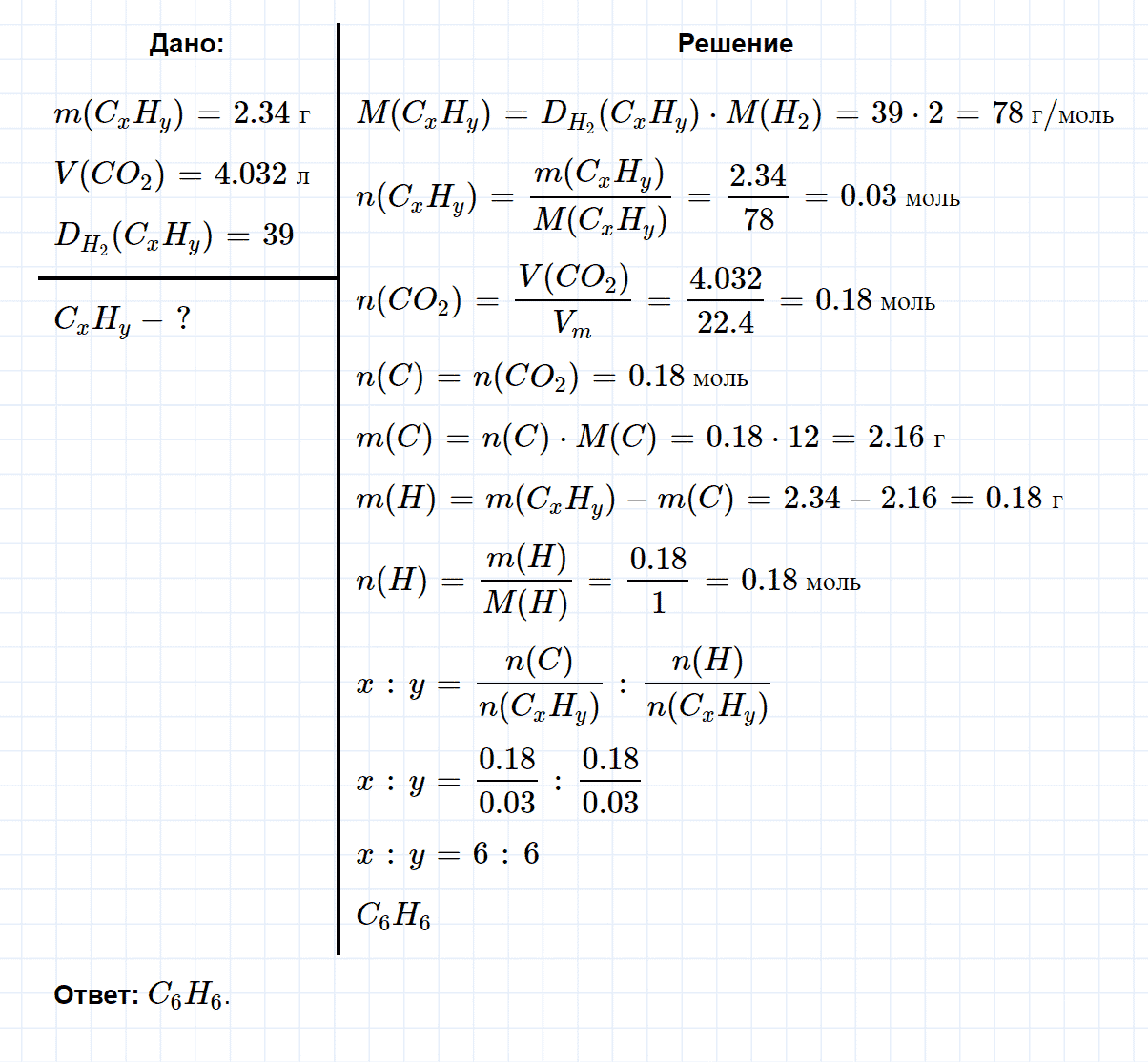 Дано:

$m(C_xH_y) = 2.34$ г

$V(CO_2) = 4.032$ л

$D_{H_2}(C_xH_y) = 39$

$C_xH_y - ?$

Решение

$M(C_xH_y) = D_{H_2}(C_xH_y) \cdot M(H_2) = 39 \cdot 2 = 78$ г/моль

$n(C_xH_y) = \frac{m(C_xH_y)}{M(C_xH_y)} = \frac{2.34}{78} = 0.03$ моль

$n(CO_2) = \frac{V(CO_2)}{V_m} = \frac{4.032}{22.4} = 0.18$ моль

$n(C) = n(CO_2) = 0.18$ моль

$m(C) = n(C) \cdot M(C) = 0.18 \cdot 12 = 2.16$ г

$m(H) = m(C_xH_y) - m(C) = 2.34 - 2.16 = 0.18$ г

$n(H) = \frac{m(H)}{M(H)} = \frac{0.18}{1} = 0.18$ моль

$x : y = \frac{n(C)}{n(C_xH_y)} : \frac{n(H)}{n(C_xH_y)}$

$x : y = \frac{0.18}{0.03} : \frac{0.18}{0.03}$

$x : y = 6 : 6$

$C_6H_6$

Ответ: $C_6H_6$.